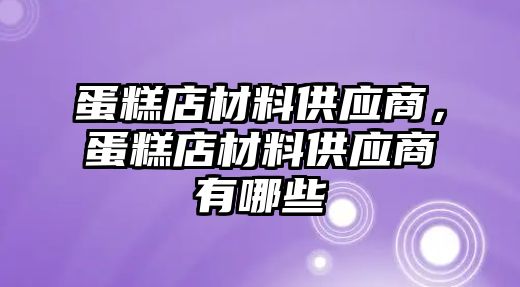 蛋糕店材料供应商，蛋糕店材料供应商有哪些